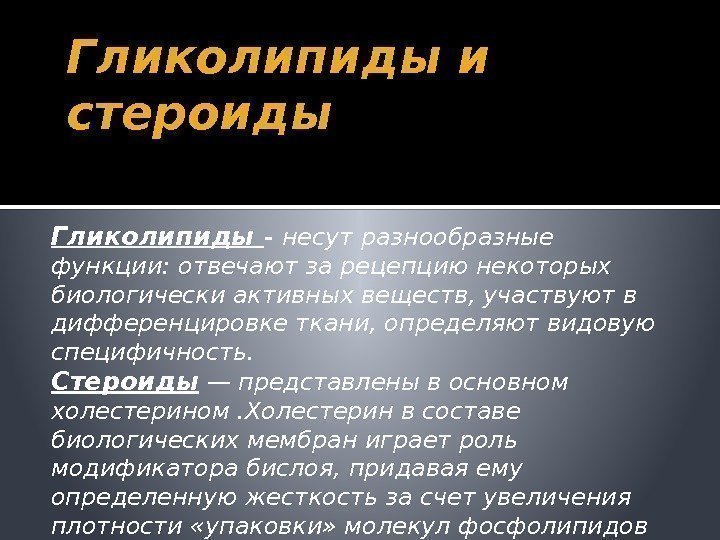 Гликолипиды и стероиды

Гликолипиды - несут разнообразные функции: отвечают за рецепцию некоторых биологически активных веществ, участвуют в дифференцировке ткани, определяют видовую специфичность.
Стероиды — представлены в основном холестерином .Холестерин в составе биологических мембран играет роль модификатора бислоя, придавая ему определенную жесткость за счет увеличения плотности «упаковки» молекул фосфолипидов